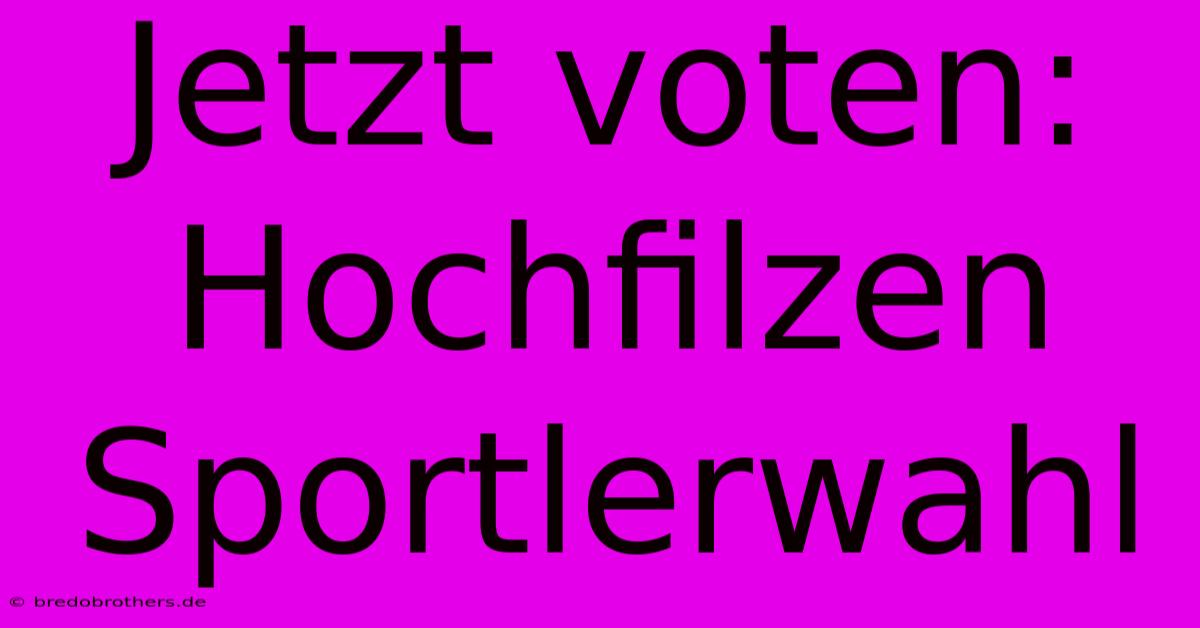 Jetzt voten: Hochfilzen Sportlerwahl

© bredobrothers.de